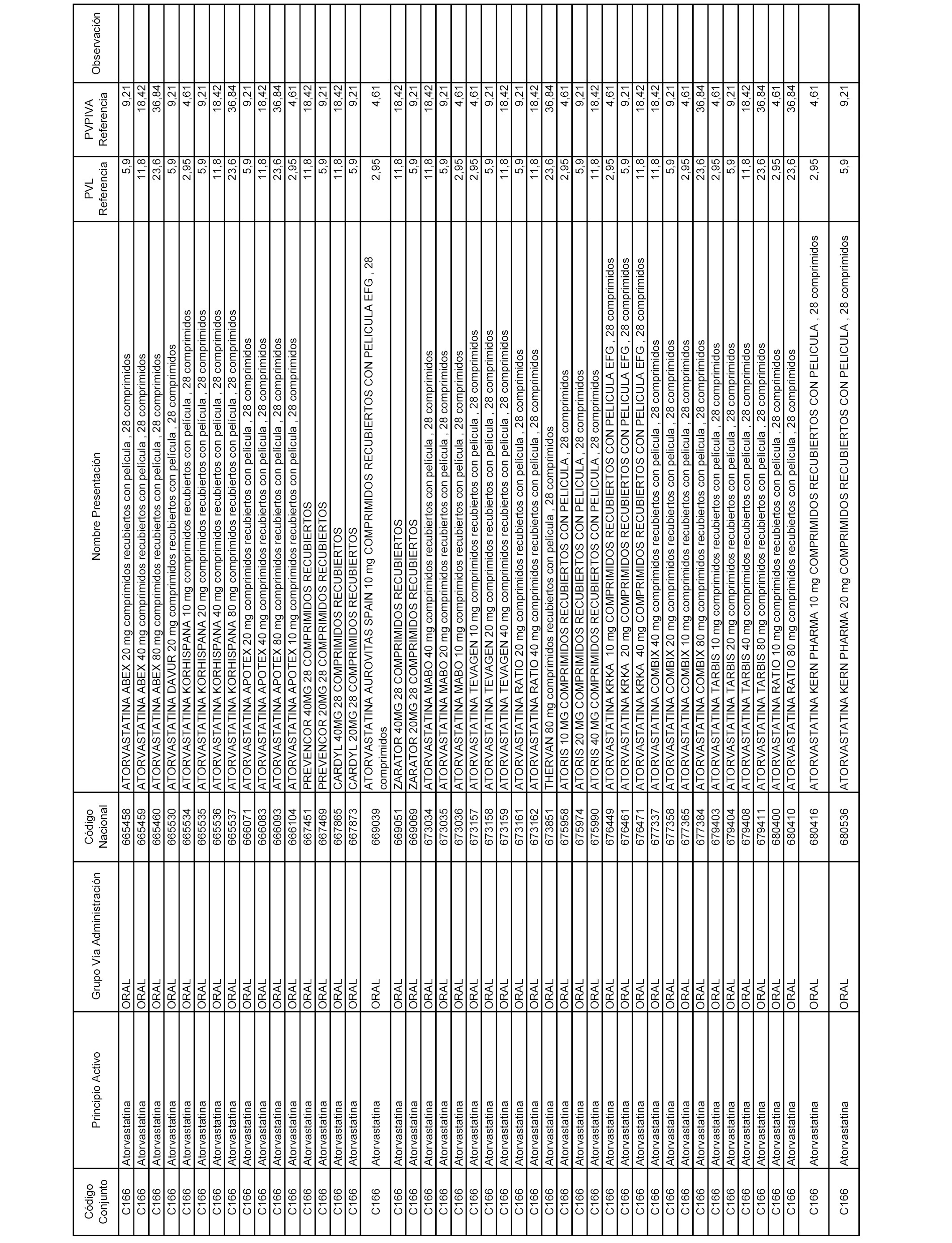 | Código Conjunto | Principio Activo | Grupo Vía Administración | Código Nacional | Nombre Presentación | PVL Referencia | PVPIVA Referencia | Observación |
|---|---|---|---|---|---|---|---|
| C166 | Atorvastatina | ORAL | 665458 | ATORVASTATINA ABEX 20 mg comprimidos recubiertos con película , 28 comprimidos | 5,9 | 9,21 | |
| C166 | Atorvastatina | ORAL | 665459 | ATORVASTATINA ABEX 40 mg comprimidos recubiertos con película , 28 comprimidos | 11,8 | 18,42 | |
| C166 | Atorvastatina | ORAL | 665460 | ATORVASTATINA ABEX 80 mg comprimidos recubiertos con película , 28 comprimidos | 23,6 | 36,84 | |
| C166 | Atorvastatina | ORAL | 665530 | ATORVASTATINA DAVUR 20 mg comprimidos recubiertos con película , 28 comprimidos | 5,9 | 9,21 | |
| C166 | Atorvastatina | ORAL | 665534 | ATORVASTATINA KORHISPANA 10 mg comprimidos recubiertos con película , 28 comprimidos | 2,95 | 4,61 | |
| C166 | Atorvastatina | ORAL | 665535 | ATORVASTATINA KORHISPANA 20 mg comprimidos recubiertos con película , 28 comprimidos | 5,9 | 9,21 | |
| C166 | Atorvastatina | ORAL | 665536 | ATORVASTATINA KORHISPANA 40 mg comprimidos recubiertos con película , 28 comprimidos | 11,8 | 18,42 | |
| C166 | Atorvastatina | ORAL | 665537 | ATORVASTATINA KORHISPANA 80 mg comprimidos recubiertos con película , 28 comprimidos | 23,6 | 36,84 | |
| C166 | Atorvastatina | ORAL | 666071 | ATORVASTATINA APOTEX 20 mg comprimidos recubiertos con película , 28 comprimidos | 5,9 | 9,21 | |
| C166 | Atorvastatina | ORAL | 666083 | ATORVASTATINA APOTEX 40 mg comprimidos recubiertos con película , 28 comprimidos | 11,8 | 18,42 | |
| C166 | Atorvastatina | ORAL | 666093 | ATORVASTATINA APOTEX 80 mg comprimidos recubiertos con película , 28 comprimidos | 23,6 | 36,84 | |
| C166 | Atorvastatina | ORAL | 666104 | ATORVASTATINA APOTEX 10 mg comprimidos recubiertos con película , 28 comprimidos | 2,95 | 4,61 | |
| C166 | Atorvastatina | ORAL | 667451 | PREVENCOR 40MG 28 COMPRIMIDOS RECUBIERTOS | 11,8 | 18,42 | |
| C166 | Atorvastatina | ORAL | 667469 | PREVENCOR 20MG 28 COMPRIMIDOS RECUBIERTOS | 5,9 | 9,21 | |
| C166 | Atorvastatina | ORAL | 667865 | CARDYL 40MG 28 COMPRIMIDOS RECUBIERTOS | 11,8 | 18,42 | |
| C166 | Atorvastatina | ORAL | 667873 | CARDYL 20MG 28 COMPRIMIDOS RECUBIERTOS | 5,9 | 9,21 | |
| C166 | Atorvastatina | ORAL | 669039 | ATORVASTATINA AUROVITAS SPAIN 10 mg COMPRIMIDOS RECUBIERTOS CON PELICULA EFG , 28 comprimidos | 2,95 | 4,61 | |
| C166 | Atorvastatina | ORAL | 669051 | ZARATOR 40MG 28 COMPRIMIDOS RECUBIERTOS | 11,8 | 18,42 | |
| C166 | Atorvastatina | ORAL | 669069 | ZARATOR 20MG 28 COMPRIMIDOS RECUBIERTOS | 5,9 | 9,21 | |
| C166 | Atorvastatina | ORAL | 673034 | ATORVASTATINA MABO 40 mg comprimidos recubiertos con película , 28 comprimidos | 11,8 | 18,42 | |
| C166 | Atorvastatina | ORAL | 673035 | ATORVASTATINA MABO 20 mg comprimidos recubiertos con película , 28 comprimidos | 5,9 | 9,21 | |
| C166 | Atorvastatina | ORAL | 673036 | ATORVASTATINA MABO 10 mg comprimidos recubiertos con película , 28 comprimidos | 2,95 | 4,61 | |
| C166 | Atorvastatina | ORAL | 673157 | ATORVASTATINA TEVAGEN 10 mg comprimidos recubiertos con película , 28 comprimidos | 2,95 | 4,61 | |
| C166 | Atorvastatina | ORAL | 673158 | ATORVASTATINA TEVAGEN 20 mg comprimidos recubiertos con película , 28 comprimidos | 5,9 | 9,21 | |
| C166 | Atorvastatina | ORAL | 673159 | ATORVASTATINA TEVAGEN 40 mg comprimidos recubiertos con película , 28 comprimidos | 11,8 | 18,42 | |
| C166 | Atorvastatina | ORAL | 673161 | ATORVASTATINA RATIO 20 mg comprimidos recubiertos con película , 28 comprimidos | 5,9 | 9,21 | |
| C166 | Atorvastatina | ORAL | 673162 | ATORVASTATINA RATIO 40 mg comprimidos recubiertos con película , 28 comprimidos | 11,8 | 18,42 | |
| C166 | Atorvastatina | ORAL | 673851 | THERVAN 80 mg comprimidos recubiertos con película , 28 comprimidos | 23,6 | 36,84 | |
| C166 | Atorvastatina | ORAL | 675958 | ATORIS 10 MG COMPRIMIDOS RECUBIERTOS CON PELICULA , 28 comprimidos | 2,95 | 4,61 | |
| C166 | Atorvastatina | ORAL | 675974 | ATORIS 20 MG COMPRIMIDOS RECUBIERTOS CON PELICULA , 28 comprimidos | 5,9 | 9,21 | |
| C166 | Atorvastatina | ORAL | 675990 | ATORIS 40 MG COMPRIMIDOS RECUBIERTOS CON PELICULA , 28 comprimidos | 11,8 | 18,42 | |
| C166 | Atorvastatina | ORAL | 676449 | ATORVASTATINA KRKA 10 mg COMPRIMIDOS RECUBIERTOS CON PELICULA EFG , 28 comprimidos | 2,95 | 4,61 | |
| C166 | Atorvastatina | ORAL | 676461 | ATORVASTATINA KRKA 20 mg COMPRIMIDOS RECUBIERTOS CON PELICULA EFG , 28 comprimidos | 5,9 | 9,21 | |
| C166 | Atorvastatina | ORAL | 676471 | ATORVASTATINA KRKA 40 mg COMPRIMIDOS RECUBIERTOS CON PELICULA EFG , 28 comprimidos | 11,8 | 18,42 | |
| C166 | Atorvastatina | ORAL | 677337 | ATORVASTATINA COMBIX 40 mg comprimidos recubiertos con película , 28 comprimidos | 11,8 | 18,42 | |
| C166 | Atorvastatina | ORAL | 677358 | ATORVASTATINA COMBIX 20 mg comprimidos recubiertos con película , 28 comprimidos | 5,9 | 9,21 | |
| C166 | Atorvastatina | ORAL | 677365 | ATORVASTATINA COMBIX 10 mg comprimidos recubiertos con película , 28 comprimidos | 2,95 | 4,61 | |
| C166 | Atorvastatina | ORAL | 677384 | ATORVASTATINA COMBIX 80 mg comprimidos recubiertos con película , 28 comprimidos | 23,6 | 36,84 | |
| C166 | Atorvastatina | ORAL | 679403 | ATORVASTATINA TARBIS 10 mg comprimidos recubiertos con película , 28 comprimidos | 2,95 | 4,61 | |
| C166 | Atorvastatina | ORAL | 679404 | ATORVASTATINA TARBIS 20 mg comprimidos recubiertos con película , 28 comprimidos | 5,9 | 9,21 | |
| C166 | Atorvastatina | ORAL | 679408 | ATORVASTATINA TARBIS 40 mg comprimidos recubiertos con película , 28 comprimidos | 11,8 | 18,42 | |
| C166 | Atorvastatina | ORAL | 679411 | ATORVASTATINA TARBIS 80 mg comprimidos recubiertos con película , 28 comprimidos | 23,6 | 36,84 | |
| C166 | Atorvastatina | ORAL | 680400 | ATORVASTATINA RATIO 10 mg comprimidos recubiertos con película , 28 comprimidos | 2,95 | 4,61 | |
| C166 | Atorvastatina | ORAL | 680410 | ATORVASTATINA RATIO 80 mg comprimidos recubiertos con película , 28 comprimidos | 23,6 | 36,84 | |
| C166 | Atorvastatina | ORAL | 680416 | ATORVASTATINA KERN PHARMA 10 mg COMPRIMIDOS RECUBIERTOS CON PELICULA , 28 comprimidos | 2,95 | 4,61 | |
| C166 | Atorvastatina | ORAL | 680536 | ATORVASTATINA KERN PHARMA 20 mg COMPRIMIDOS RECUBIERTOS CON PELICULA , 28 comprimidos | 5,9 | 9,21 | |